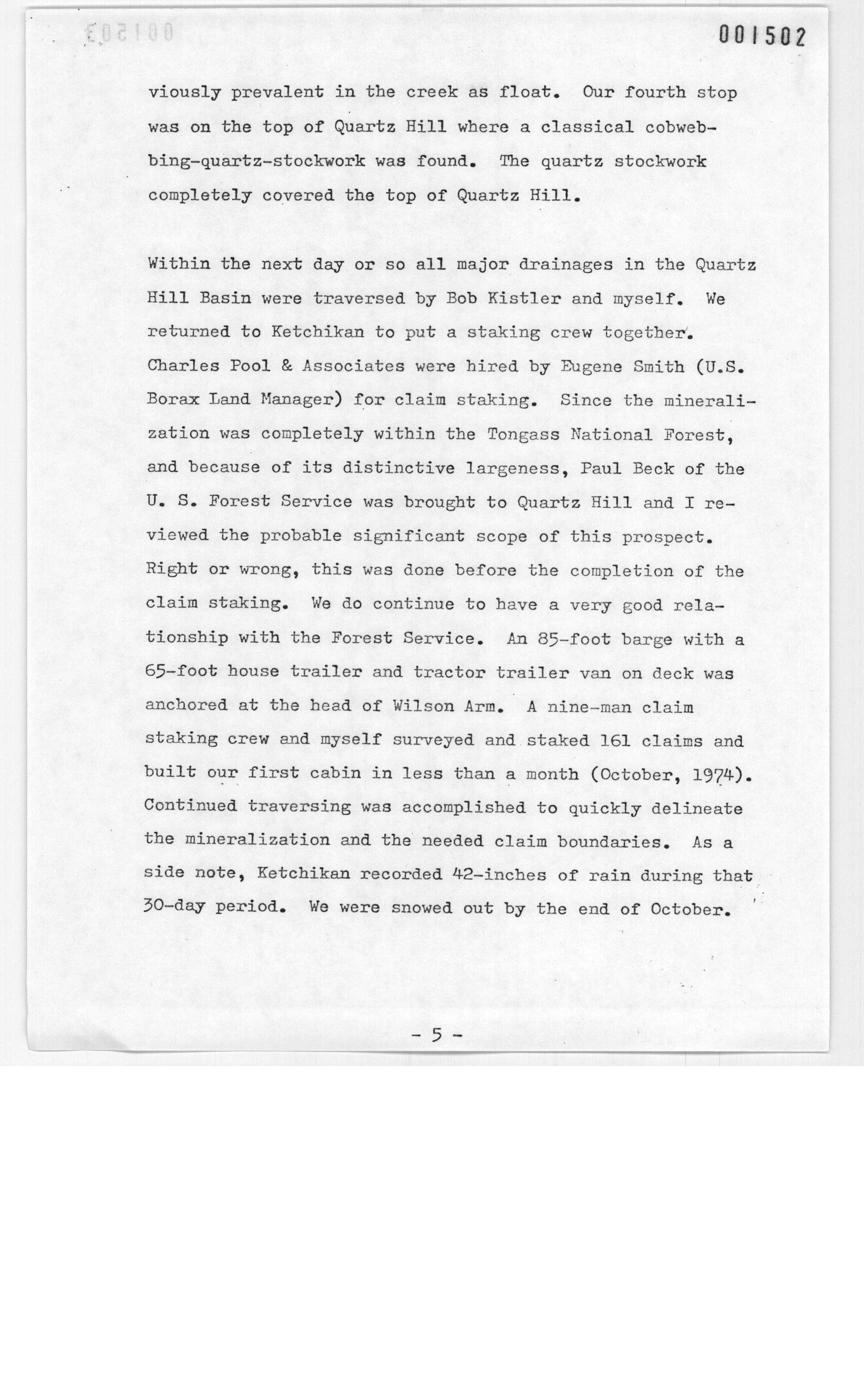 001502

viously prevalent in the creek as float. Our fourth stop was on the top of Quartz Hill where a classical cobwebbing-quartz-stockwork was found. The quartz stockwork completely covered the top of Quartz Hill.

Within the next day or so all major drainages in the Quartz Hill Basin were traversed by Bob Kistler and myself. We returned to Ketchikan to put a staking crew together. Charles Pool & Associates were hired by Eugene Smith (U.S. Borax Land Manager) for claim staking. Since the mineralization was completely within the Tongass National Forest, and because of its distinctive largeness, Paul Beck of the U. S. Forest Service was brought to Quartz Hill and I reviewed the probable significant scope of this prospect. Right or wrong, this was done before the completion of the claim staking. We do continue to have a very good relationship with the Forest Service. An 85-foot barge with a 65-foot house trailer and tractor trailer van on deck was anchored at the head of Wilson Arm. A nine-man claim staking crew and myself surveyed and staked 161 claims and built our first cabin in less than a month (October, 1974). Continued traversing was accomplished to quickly delineate the mineralization and the needed claim boundaries. As a side note, Ketchikan recorded 42-inches of rain during that 30-day period. We were snowed out by the end of October.

- 5 -